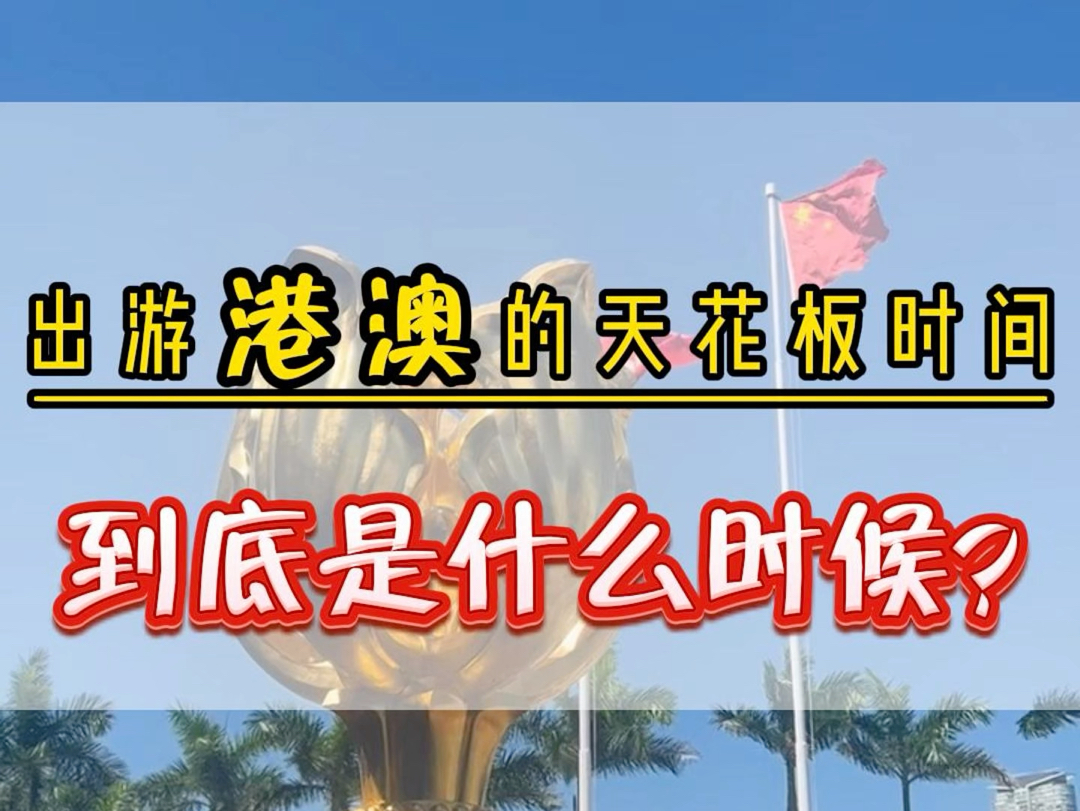 出游港澳的天花板时间

到底是什么时候？